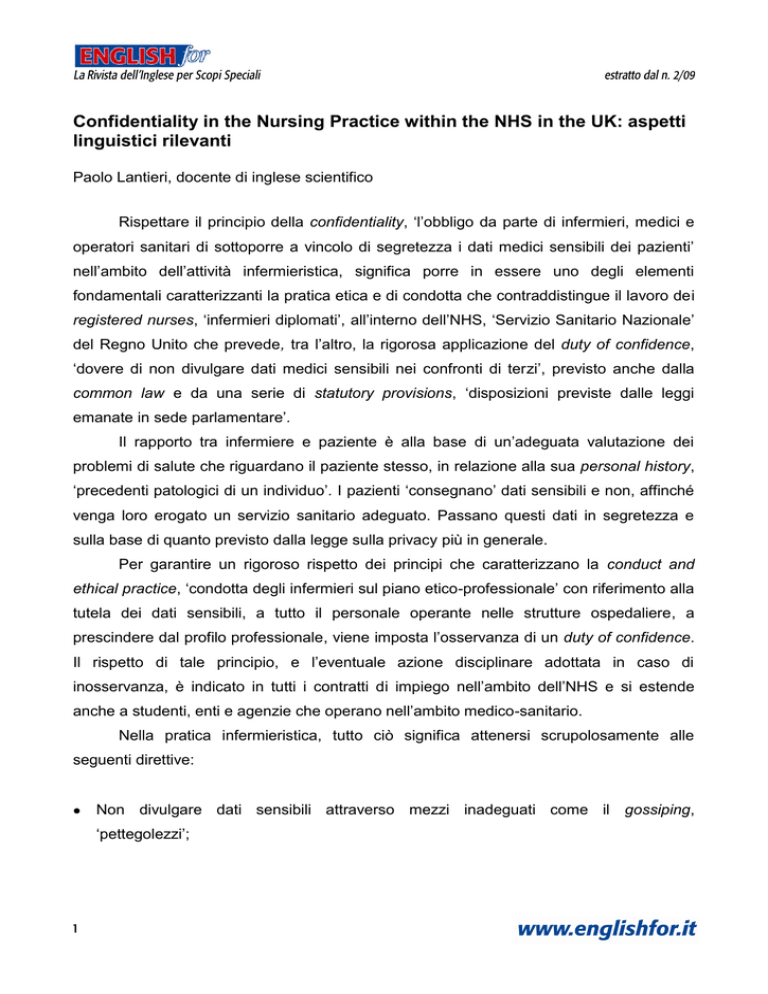 ENGLISH for
La Rivista dell'Inglese per Scopi Speciali

estratto dal n. 2/09

Confidentiality in the Nursing Practice within the NHS in the UK: aspetti linguistici rilevanti

Paolo Lantieri, docente di inglese scientifico

Rispettare il principio della confidentiality, 'l'obbligo da parte di infermieri, medici e operatori sanitari di sottoporre a vincolo di segretezza i dati medici sensibili dei pazienti' nell'ambito dell'attività infermieristica, significa porre in essere uno degli elementi fondamentali caratterizzanti la pratica etica e di condotta che contraddistingue il lavoro dei registered nurses, 'infermieri diplomati', all'interno dell'NHS, 'Servizio Sanitario Nazionale' del Regno Unito che prevede, tra l'altro, la rigorosa applicazione del duty of confidence, 'dovere di non divulgare dati medici sensibili nei confronti di terzi', previsto anche dalla common law e da una serie di statutory provisions, 'disposizioni previste dalle leggi emanate in sede parlamentare'.

Il rapporto tra infermiere e paziente è alla base di un'adeguata valutazione dei problemi di salute che riguardano il paziente stesso, in relazione alla sua personal history, 'precedenti patologici di un individuo'. I pazienti 'consegnano' dati sensibili e non, affinché venga loro erogato un servizio sanitario adeguato. Passano questi dati in segretezza e sulla base di quanto previsto dalla legge sulla privacy più in generale.

Per garantire un rigoroso rispetto dei principi che caratterizzano la conduct and ethical practice, 'condotta degli infermieri sul piano etico-professionale' con riferimento alla tutela dei dati sensibili, a tutto il personale operante nelle strutture ospedaliere, a prescindere dal profilo professionale, viene imposta l'osservanza di un duty of confidence. Il rispetto di tale principio, e l'eventuale azione disciplinare adottata in caso di inosservanza, è indicato in tutti i contratti di impiego nell'ambito dell'NHS e si estende anche a studenti, enti e agenzie che operano nell'ambito medico-sanitario.

Nella pratica infermieristica, tutto ciò significa attenersi scrupolosamente alle seguenti direttive:

• Non divulgare dati sensibili attraverso mezzi inadeguati come il gossiping, 'pettegolezzi';

1

www.englishfor.it